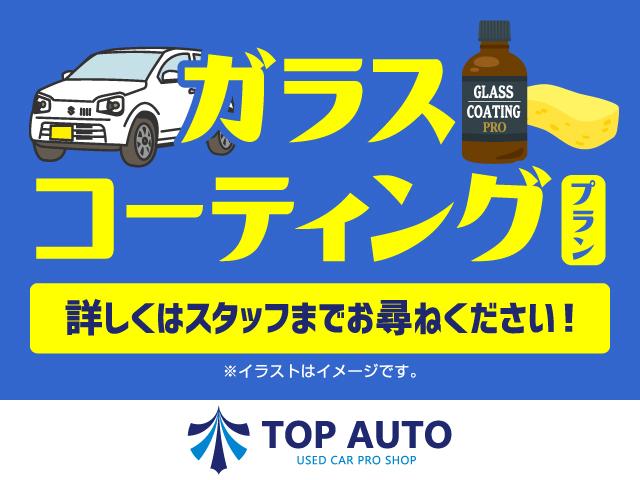 ガラス

GLASS
COATING
PRO

コーティング プラン

詳しくはスタッフまでお尋ねください！

※イラストはイメージです。

TOP AUTO
USED CAR PRO SHOP